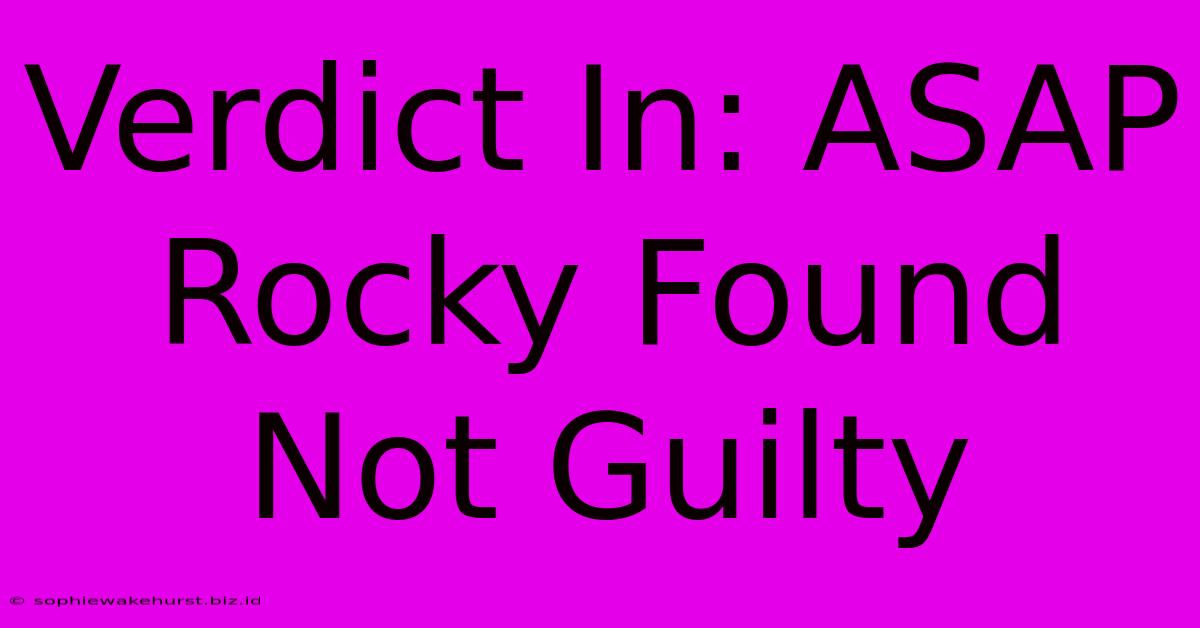 Verdict In: ASAP Rocky Found Not Guilty

© sophiewakehurst.biz.id